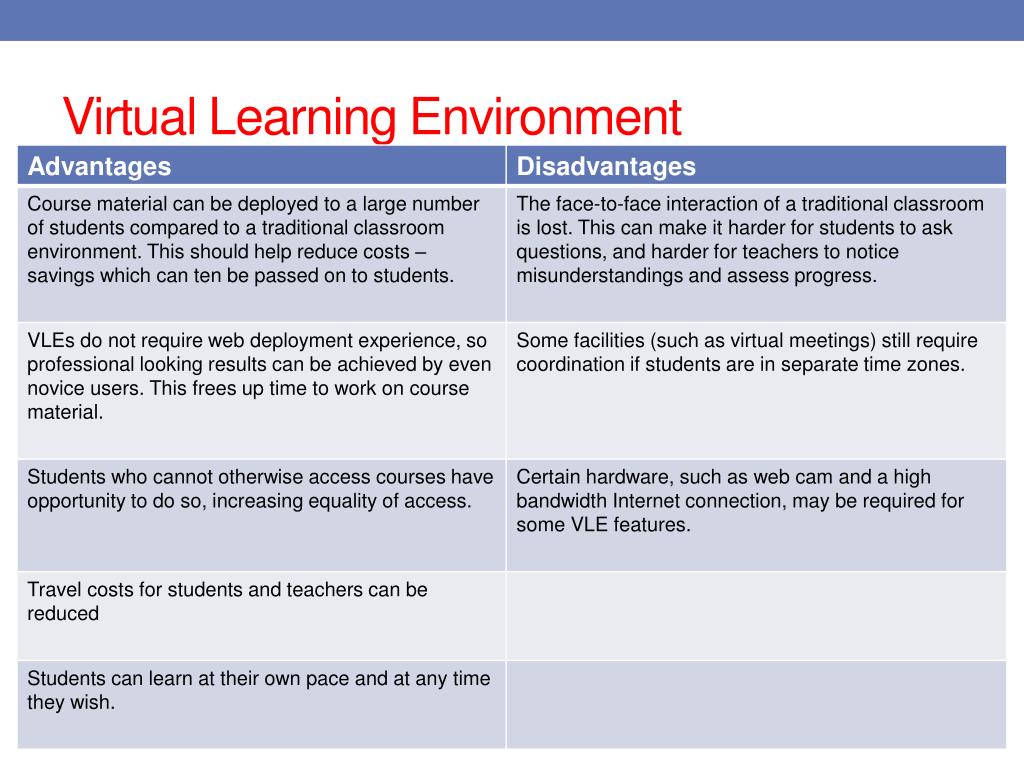 Virtual Learning Environment

| Advantages | Disadvantages |
|---|---|
| Course material can be deployed to a large number of students compared to a traditional classroom environment. This should help reduce costs – savings which can ten be passed on to students. | The face-to-face interaction of a traditional classroom is lost. This can make it harder for students to ask questions, and harder for teachers to notice misunderstandings and assess progress. |
| VLEs do not require web deployment experience, so professional looking results can be achieved by even novice users. This frees up time to work on course material. | Some facilities (such as virtual meetings) still require coordination if students are in separate time zones. |
| Students who cannot otherwise access courses have opportunity to do so, increasing equality of access. | Certain hardware, such as web cam and a high bandwidth Internet connection, may be required for some VLE features. |
| Travel costs for students and teachers can be reduced | |
| Students can learn at their own pace and at any time they wish. | |